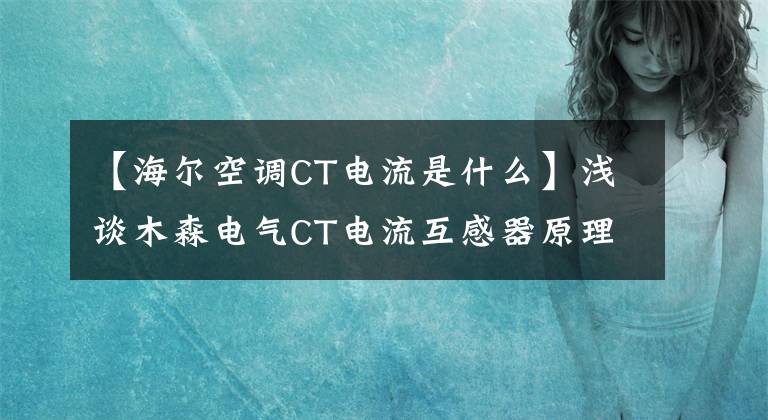 【海尔空调CT电流是什么】浅谈木森电气CT电流互感器原理